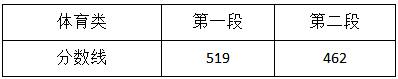 | 体育类 | 第一段 | 第二段 |
|---|---|---|
| 分数线 | 519 | 462 |